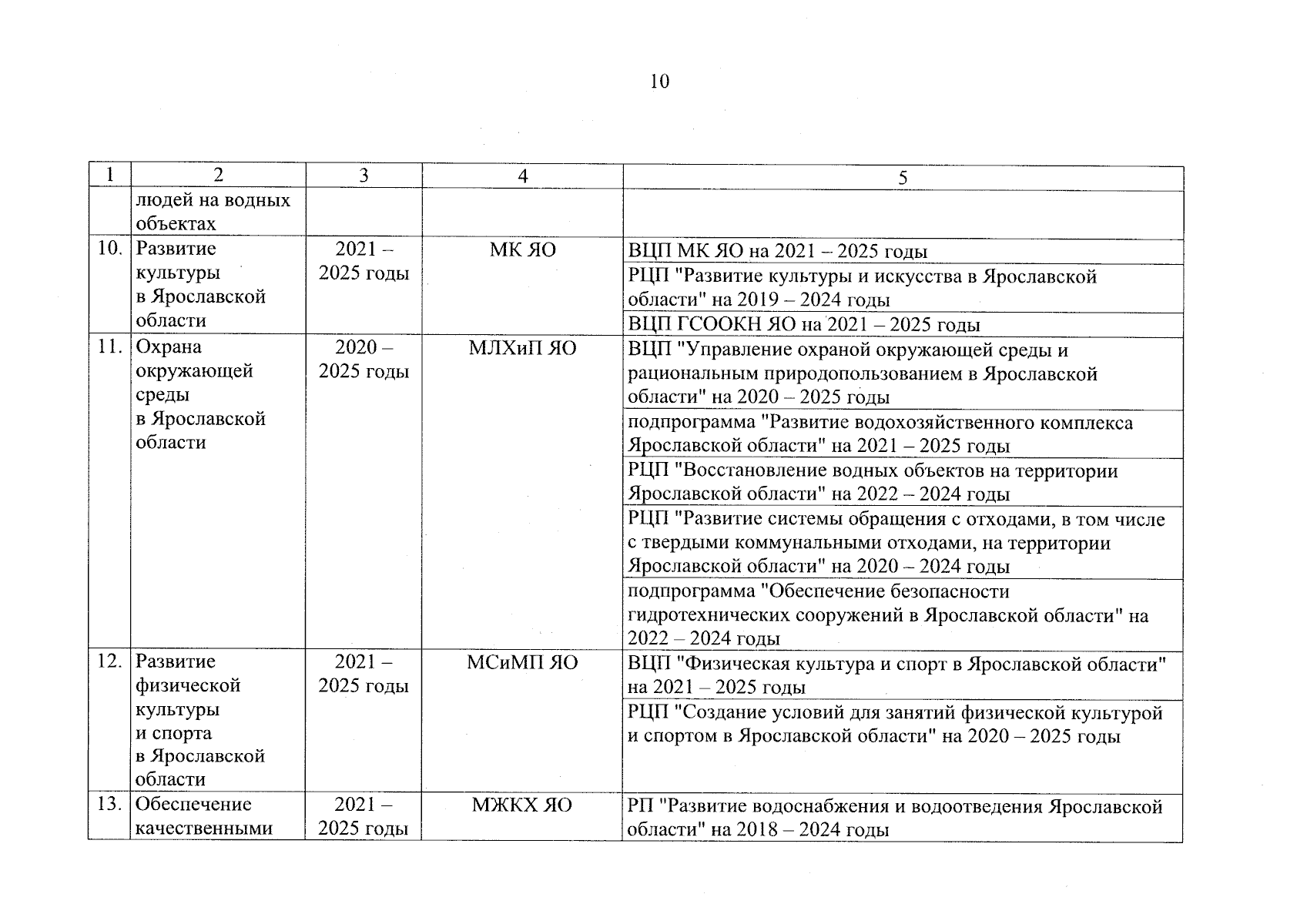 10

| 1 | 2 | 3 | 4 | 5 |
|---|---|---|---|---|
| | людей на водных объектах | | | |
| 10. | Развитие культуры в Ярославской области | 2021 – 2025 годы | МК ЯО | ВЦП МК ЯО на 2021 – 2025 годы |
| | | | | РЦП "Развитие культуры и искусства в Ярославской области" на 2019 – 2024 годы |
| | | | | ВЦП ГСООКН ЯО на 2021 – 2025 годы |
| 11. | Охрана окружающей среды в Ярославской области | 2020 – 2025 годы | МЛХиП ЯО | ВЦП "Управление охраной окружающей среды и рациональным природопользованием в Ярославской области" на 2020 – 2025 годы |
| | | | | подпрограмма "Развитие водохозяйственного комплекса Ярославской области" на 2021 – 2025 годы |
| | | | | РЦП "Восстановление водных объектов на территории Ярославской области" на 2022 – 2024 годы |
| | | | | РЦП "Развитие системы обращения с отходами, в том числе с твердыми коммунальными отходами, на территории Ярославской области" на 2020 – 2024 годы |
| | | | | подпрограмма "Обеспечение безопасности гидротехнических сооружений в Ярославской области" на 2022 – 2024 годы |
| 12. | Развитие физической культуры и спорта в Ярославской области | 2021 – 2025 годы | МСиМП ЯО | ВЦП "Физическая культура и спорт в Ярославской области" на 2021 – 2025 годы |
| | | | | РЦП "Создание условий для занятий физической культурой и спортом в Ярославской области" на 2020 – 2025 годы |
| 13. | Обеспечение качественными | 2021 – 2025 годы | МЖКХ ЯО | РП "Развитие водоснабжения и водоотведения Ярославской области" на 2018 – 2024 годы |